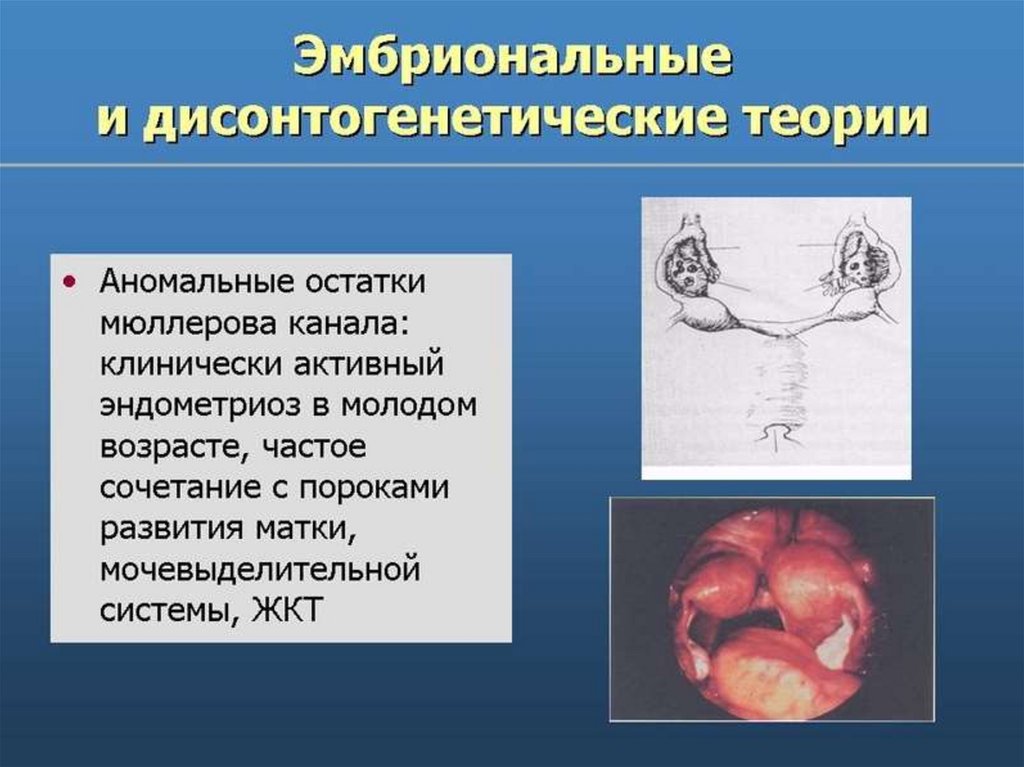 Эмбриональные и дисонтогенетические теории

• Аномальные остатки мюллерова канала: клинически активный эндометриоз в молодом возрасте, частое сочетание с пороками развития матки, мочевыделительной системы, ЖКТ